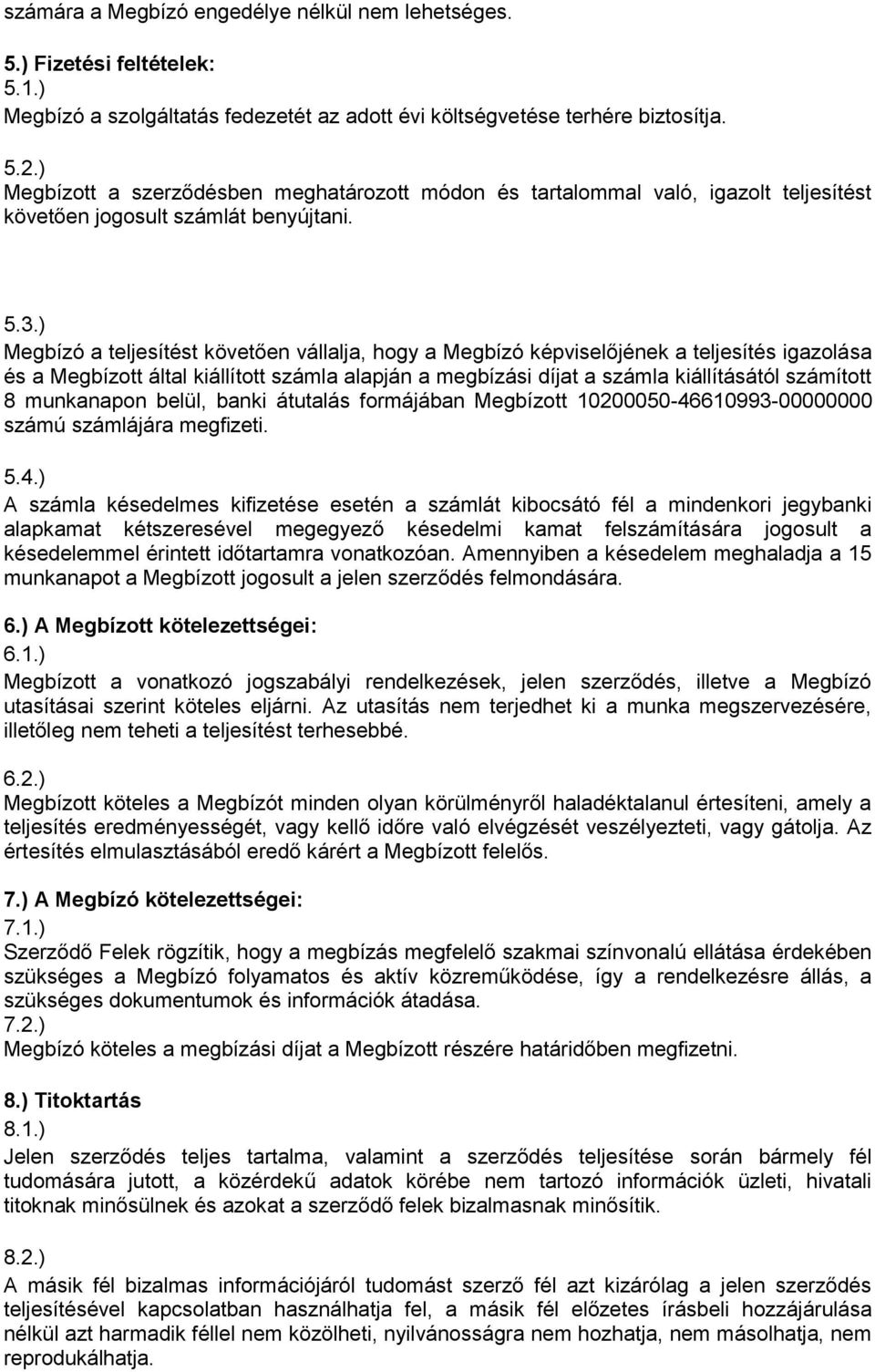 számára a Megbízó engedélye nélkül nem lehetséges.

5.) Fizetési feltételek:
5.1.)
Megbízó a szolgáltatás fedezetét az adott évi költségvetése terhére biztosítja.

5.2.)
Megbízott a szerződésben meghatározott módon és tartalommal való, igazolt teljesítést követően jogosult számlát benyújtani.

5.3.)
Megbízó a teljesítést követően vállalja, hogy a Megbízó képviselőjének a teljesítés igazolása és a Megbízott által kiállított számla alapján a megbízási díjat a számla kiállításától számított 8 munkanapon belül, banki átutalás formájában Megbízott 10200050-46610993-00000000 számú számlájára megfizeti.

5.4.)
A számla késedelmes kifizetése esetén a számlát kibocsátó fél a mindenkori jegybanki alapkamat kétszeresével megegyező késedelmi kamat felszámítására jogosult a késedelemmel érintett időtartamra vonatkozóan. Amennyiben a késedelem meghaladja a 15 munkanapot a Megbízott jogosult a jelen szerződés felmondására.

6.) A Megbízott kötelezettségei:
6.1.)
Megbízott a vonatkozó jogszabályi rendelkezések, jelen szerződés, illetve a Megbízó utasításai szerint köteles eljárni. Az utasítás nem terjedhet ki a munka megszervezésére, illetőleg nem teheti a teljesítést terhesebbé.

6.2.)
Megbízott köteles a Megbízót minden olyan körülményről haladéktalanul értesíteni, amely a teljesítés eredményességét, vagy kellő időre való elvégzését veszélyezteti, vagy gátolja. Az értesítés elmulasztásából eredő kárért a Megbízott felelős.

7.) A Megbízó kötelezettségei:
7.1.)
Szerződő Felek rögzítik, hogy a megbízás megfelelő szakmai színvonalú ellátása érdekében szükséges a Megbízó folyamatos és aktív közreműködése, így a rendelkezésre állás, a szükséges dokumentumok és információk átadása.
7.2.)
Megbízó köteles a megbízási díjat a Megbízott részére határidőben megfizetni.

8.) Titoktartás
8.1.)
Jelen szerződés teljes tartalma, valamint a szerződés teljesítése során bármely fél tudomására jutott, a közérdekű adatok körébe nem tartozó információk üzleti, hivatali titoknak minősülnek és azokat a szerződő felek bizalmasnak minősítik.

8.2.)
A másik fél bizalmas információjáról tudomást szerző fél azt kizárólag a jelen szerződés teljesítésével kapcsolatban használhatja fel, a másik fél előzetes írásbeli hozzájárulása nélkül azt harmadik féllel nem közölheti, nyilvánosságra nem hozhatja, nem másolhatja, nem reprodukálhatja.